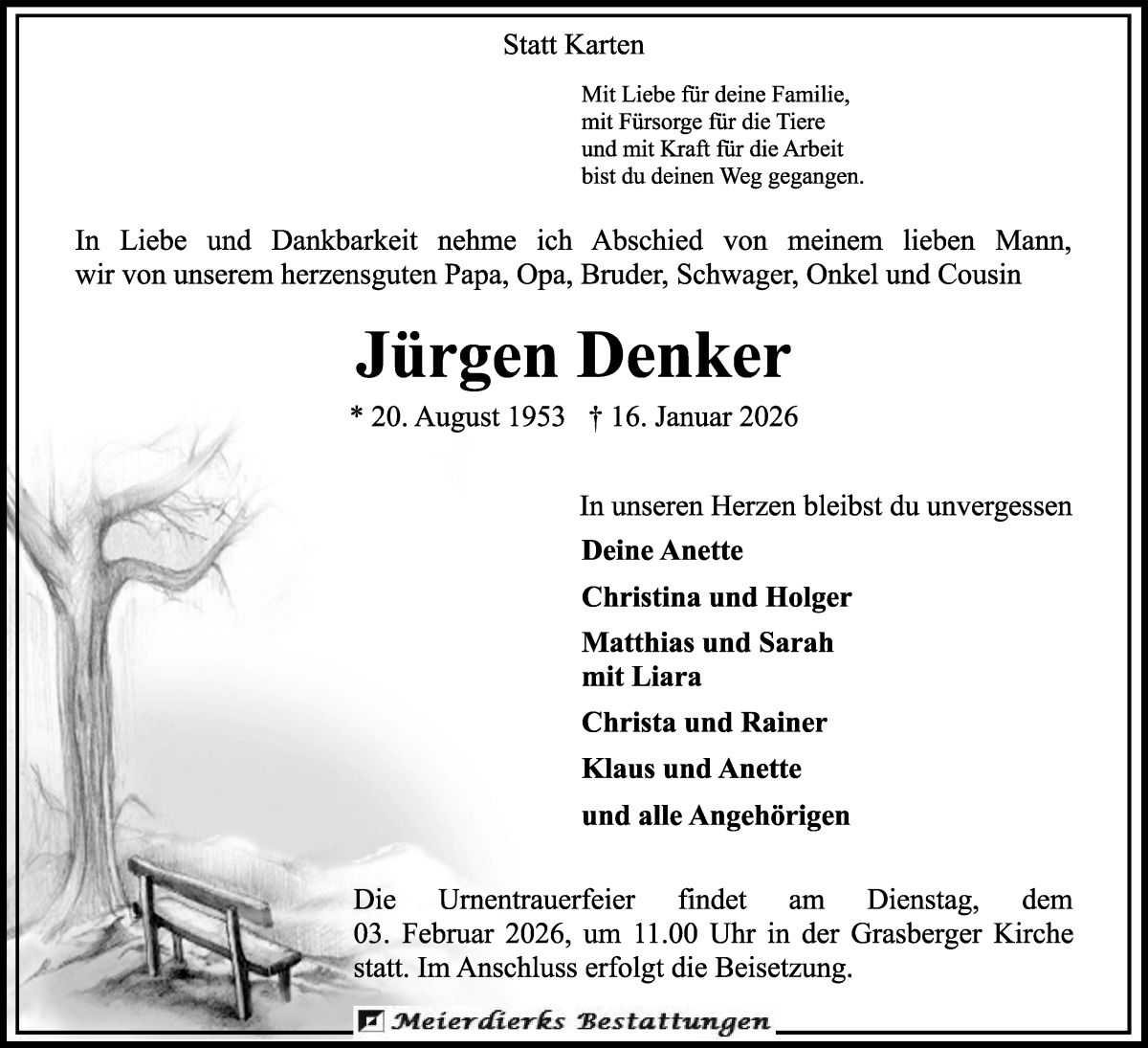 Statt Karten

Mit Liebe für deine Familie,
mit Fürsorge für die Tiere
und mit Kraft für die Arbeit
bist du deinen Weg gegangen.

In Liebe und Dankbarkeit nehme ich Abschied von meinem lieben Mann, wir von unserem herzensguten Papa, Opa, Bruder, Schwager, Onkel und Cousin

Jürgen Denker

* 20. August 1953 † 16. Januar 2026

In unseren Herzen bleibst du unvergessen

Deine Anette

Christina und Holger

Matthias und Sarah
mit Liara

Christa und Rainer

Klaus und Anette

und alle Angehörigen

Die Urnentrauerfeier findet am Dienstag, dem 03. Februar 2026, um 11.00 Uhr in der Grasberger Kirche statt. Im Anschluss erfolgt die Beisetzung.

Meierdierks Bestattungen